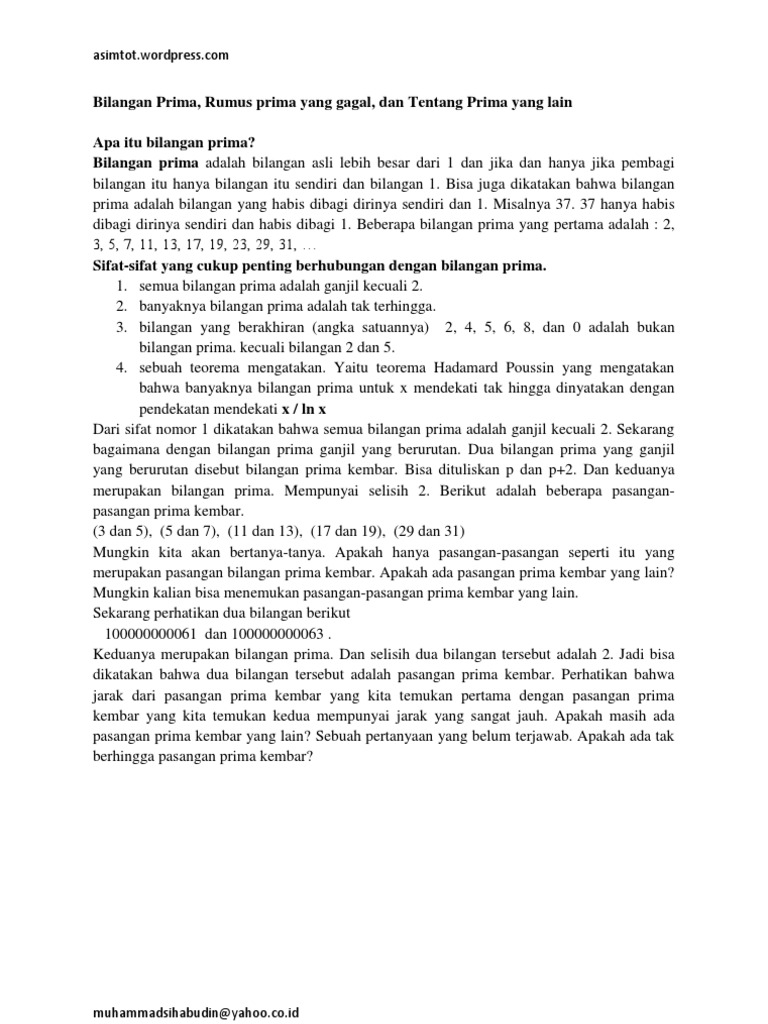 asimtot.wordpress.com

Bilangan Prima, Rumus prima yang gagal, dan Tentang Prima yang lain

Apa itu bilangan prima?
Bilangan prima adalah bilangan asli lebih besar dari 1 dan jika dan hanya jika pembagi bilangan itu hanya bilangan itu sendiri dan bilangan 1. Bisa juga dikatakan bahwa bilangan prima adalah bilangan yang habis dibagi dirinya sendiri dan 1. Misalnya 37. 37 hanya habis dibagi dirinya sendiri dan habis dibagi 1. Beberapa bilangan prima yang pertama adalah : 2, 3, 5, 7, 11, 13, 17, 19, 23, 29, 31, …
Sifat-sifat yang cukup penting berhubungan dengan bilangan prima.
1. semua bilangan prima adalah ganjil kecuali 2.
2. banyaknya bilangan prima adalah tak terhingga.
3. bilangan yang berakhiran (angka satuannya) 2, 4, 5, 6, 8, dan 0 adalah bukan bilangan prima. kecuali bilangan 2 dan 5.
4. sebuah teorema mengatakan. Yaitu teorema Hadamard Poussin yang mengatakan bahwa banyaknya bilangan prima untuk x mendekati tak hingga dinyatakan dengan pendekatan mendekati x / ln x
Dari sifat nomor 1 dikatakan bahwa semua bilangan prima adalah ganjil kecuali 2. Sekarang bagaimana dengan bilangan prima ganjil yang berurutan. Dua bilangan prima yang ganjil yang berurutan disebut bilangan prima kembar. Bisa dituliskan p dan p+2. Dan keduanya merupakan bilangan prima. Mempunyai selisih 2. Berikut adalah beberapa pasangan-pasangan prima kembar.
(3 dan 5), (5 dan 7), (11 dan 13), (17 dan 19), (29 dan 31)
Mungkin kita akan bertanya-tanya. Apakah hanya pasangan-pasangan seperti itu yang merupakan pasangan bilangan prima kembar. Apakah ada pasangan prima kembar yang lain? Mungkin kalian bisa menemukan pasangan-pasangan prima kembar yang lain.
Sekarang perhatikan dua bilangan berikut
100000000061 dan 100000000063 .
Keduanya merupakan bilangan prima. Dan selisih dua bilangan tersebut adalah 2. Jadi bisa dikatakan bahwa dua bilangan tersebut adalah pasangan prima kembar. Perhatikan bahwa jarak dari pasangan prima kembar yang kita temukan pertama dengan pasangan prima kembar yang kita temukan kedua mempunyai jarak yang sangat jauh. Apakah masih ada pasangan prima kembar yang lain? Sebuah pertanyaan yang belum terjawab. Apakah ada tak berhingga pasangan prima kembar?

muhammadsihabudin@yahoo.co.id